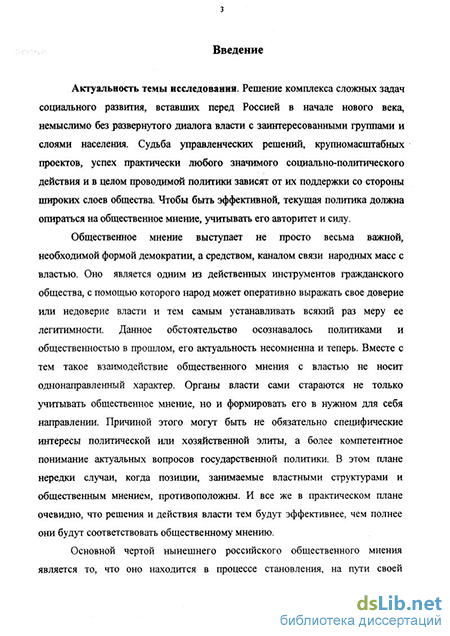 3

Введение

Актуальность темы исследования. Решение комплекса сложных задач социального развития, вставших перед Россией в начале нового века, немыслимо без развернутого диалога власти с заинтересованными группами и слоями населения. Судьба управленческих решений, крупномасштабных проектов, успех практически любого значимого социально-политического действия и в целом проводимой политики зависят от их поддержки со стороны широких слоев общества. Чтобы быть эффективной, текущая политика должна опираться на общественное мнение, учитывать его авторитет и силу.

Общественное мнение выступает не просто весьма важной, необходимой формой демократии, а средством, каналом связи народных масс с властью. Оно является одним из действенных инструментов гражданского общества, с помощью которого народ может оперативно выражать свое доверие или недоверие власти и тем самым устанавливать всякий раз меру ее легитимности. Данное обстоятельство осознавалось политиками и общественностью в прошлом, его актуальность несомненна и теперь. Вместе с тем такое взаимодействие общественного мнения с властью не носит однонаправленный характер. Органы власти сами стараются не только учитывать общественное мнение, но и формировать его в нужном для себя направлении. Причиной этого могут быть не обязательно специфические интересы политической или хозяйственной элиты, а более компетентное понимание актуальных вопросов государственной политики. В этом плане нередки случаи, когда позиции, занимаемые властными структурами и общественным мнением, противоположны. И все же в практическом плане очевидно, что решения и действия власти тем будут эффективнее, чем полнее они будут соответствовать общественному мнению.

Основной чертой нынешнего российского общественного мнения является то, что оно находится в процессе становления, на пути своей

dsLib.net
библиотека диссертаций